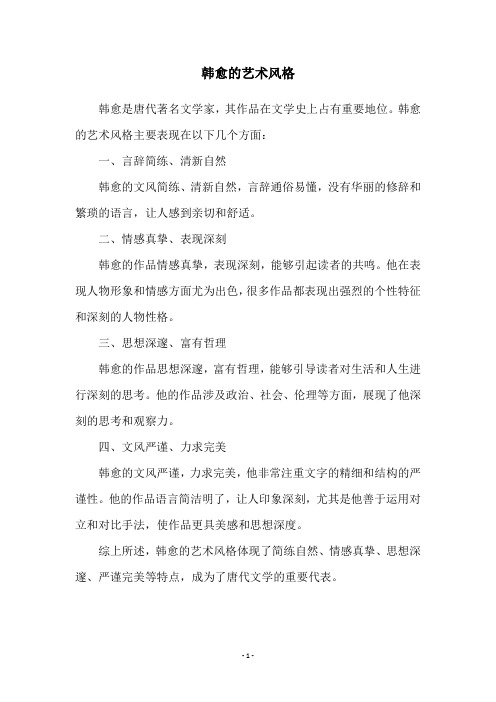 韩愈的艺术风格

韩愈是唐代著名文学家，其作品在文学史上占有重要地位。韩愈的艺术风格主要表现在以下几个方面：

一、言辞简练、清新自然

韩愈的文风简练、清新自然，言辞通俗易懂，没有华丽的修辞和繁琐的语言，让人感到亲切和舒适。

二、情感真挚、表现深刻

韩愈的作品情感真挚，表现深刻，能够引起读者的共鸣。他在表现人物形象和情感方面尤为出色，很多作品都表现出强烈的个性特征和深刻的人物性格。

三、思想深邃、富有哲理

韩愈的作品思想深邃，富有哲理，能够引导读者对生活和人生进行深刻的思考。他的作品涉及政治、社会、伦理等方面，展现了他深刻的思考和观察力。

四、文风严谨、力求完美

韩愈的文风严谨，力求完美，他非常注重文字的精细和结构的严谨性。他的作品语言简洁明了，让人印象深刻，尤其是他善于运用对立和对比手法，使作品更具美感和思想深度。

综上所述，韩愈的艺术风格体现了简练自然、情感真挚、思想深邃、严谨完美等特点，成为了唐代文学的重要代表。

- 1 -